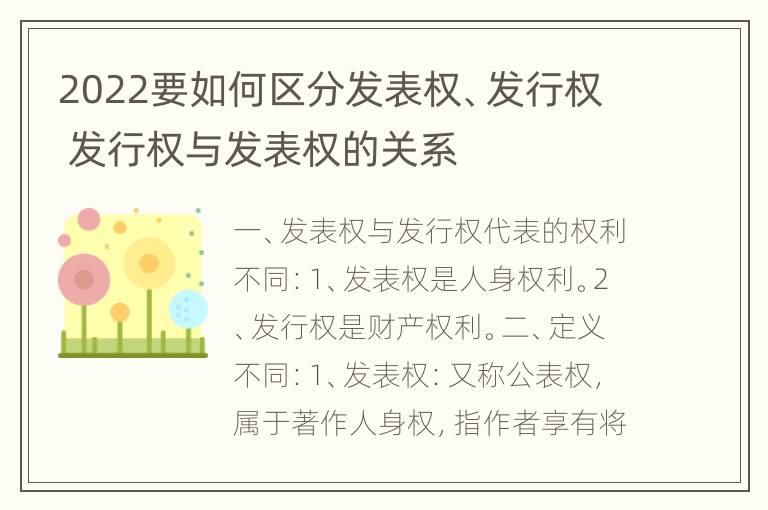 2022要如何区分发表权、发行权 发行权与发表权的关系

一、发表权与发行权代表的权利不同：1、发表权是人身权利。2、发行权是财产权利。二、定义不同：1、发表权：又称公表权，属于著作人身权，指作者享有将